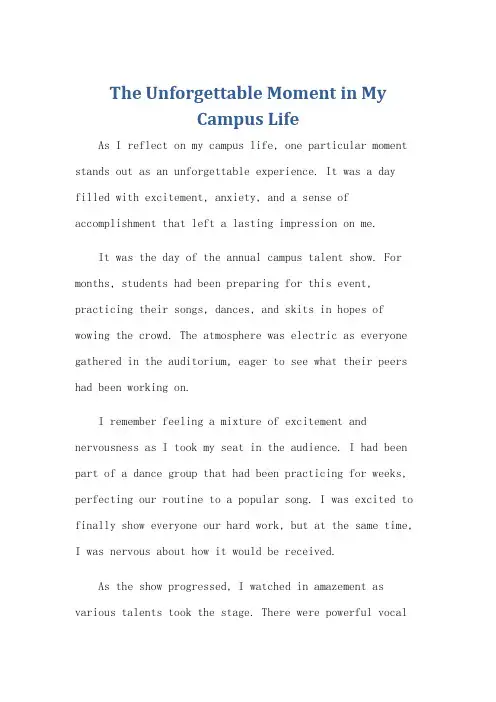 The Unforgettable Moment in My Campus Life

As I reflect on my campus life, one particular moment stands out as an unforgettable experience. It was a day filled with excitement, anxiety, and a sense of accomplishment that left a lasting impression on me.

It was the day of the annual campus talent show. For months, students had been preparing for this event, practicing their songs, dances, and skits in hopes of wowing the crowd. The atmosphere was electric as everyone gathered in the auditorium, eager to see what their peers had been working on.

I remember feeling a mixture of excitement and nervousness as I took my seat in the audience. I had been part of a dance group that had been practicing for weeks, perfecting our routine to a popular song. I was excited to finally show everyone our hard work, but at the same time, I was nervous about how it would be received.

As the show progressed, I watched in amazement as various talents took the stage. There were powerful vocal